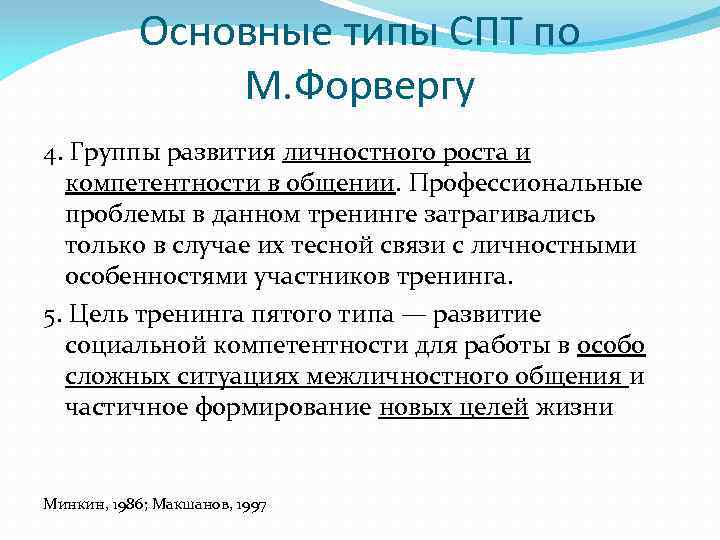 Основные типы СПТ по М.Форвергу

4. Группы развития личностного роста и компетентности в общении. Профессиональные проблемы в данном тренинге затрагивались только в случае их тесной связи с личностными особенностями участников тренинга.

5. Цель тренинга пятого типа — развитие социальной компетентности для работы в особо сложных ситуациях межличностного общения и частичное формирование новых целей жизни

Минкин, 1986; Макшанов, 1997